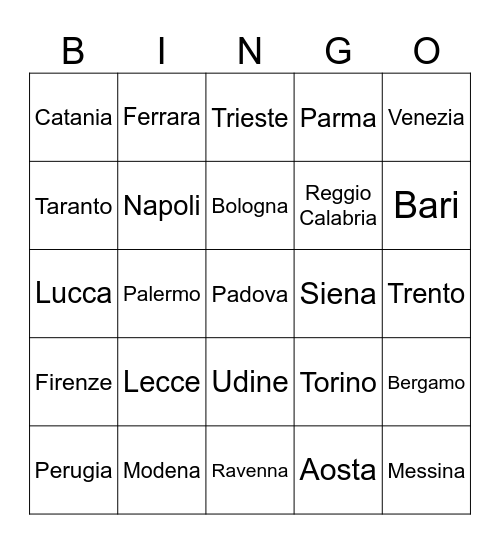 | B | I | N | G | O |
|---|---|---|---|---|
| Catania | Ferrara | Trieste | Parma | Venezia |
| Taranto | Napoli | Bologna | Reggio Calabria | Bari |
| Lucca | Palermo | Padova | Siena | Trento |
| Firenze | Lecce | Udine | Torino | Bergamo |
| Perugia | Modena | Ravenna | Aosta | Messina |